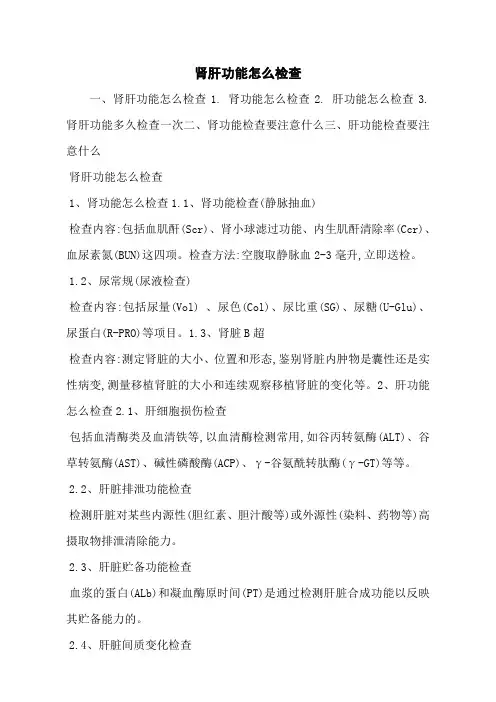 肾肝功能怎么检查

一、肾肝功能怎么检查 1. 肾功能怎么检查 2. 肝功能怎么检查 3. 肾肝功能多久检查一次二、肾功能检查要注意什么三、肝功能检查要注意什么

肾肝功能怎么检查

1、肾功能怎么检查 1.1、肾功能检查(静脉抽血)

检查内容:包括血肌酐(Scr)、肾小球滤过功能、内生肌酐清除率(Ccr)、血尿素氮(BUN)这四项。检查方法:空腹取静脉血 2-3 毫升,立即送检。

1.2、尿常规(尿液检查)

检查内容:包括尿量(Vol) 、尿色(Col)、尿比重(SG)、尿糖(U-Glu)、尿蛋白(R-PRO)等项目。1.3、肾脏 B 超

检查内容:测定肾脏的大小、位置和形态,鉴别肾脏内肿物是囊性还是实性病变,测量移植肾脏的大小和连续观察移植肾脏的变化等。2、肝功能怎么检查 2.1、肝细胞损伤检查

包括血清酶类及血清铁等,以血清酶检测常用,如谷丙转氨酶(ALT)、谷草转氨酶(AST)、碱性磷酸酶(ACP)、γ-谷氨酰转肽酶(γ-GT)等等。

2.2、肝脏排泄功能检查

检测肝脏对某些内源性(胆红素、胆汁酸等)或外源性(染料、药物等)高摄取物排泄清除能力。

2.3、肝脏贮备功能检查

血浆的蛋白(ALb)和凝血酶原时间(PT)是通过检测肝脏合成功能以反映其贮备能力的。

2.4、肝脏间质变化检查